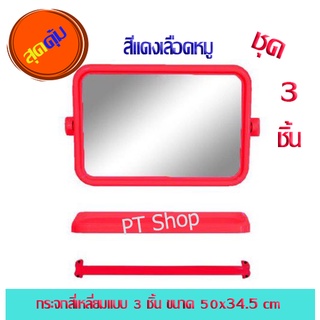 สุดคุ้ม

สีแดงเลือดหมู

ชุด 3 ชิ้น

PT Shop

กระจกสี่เหลี่ยมแบบ 3 ชิ้น ขนาด 50x34.5 cm